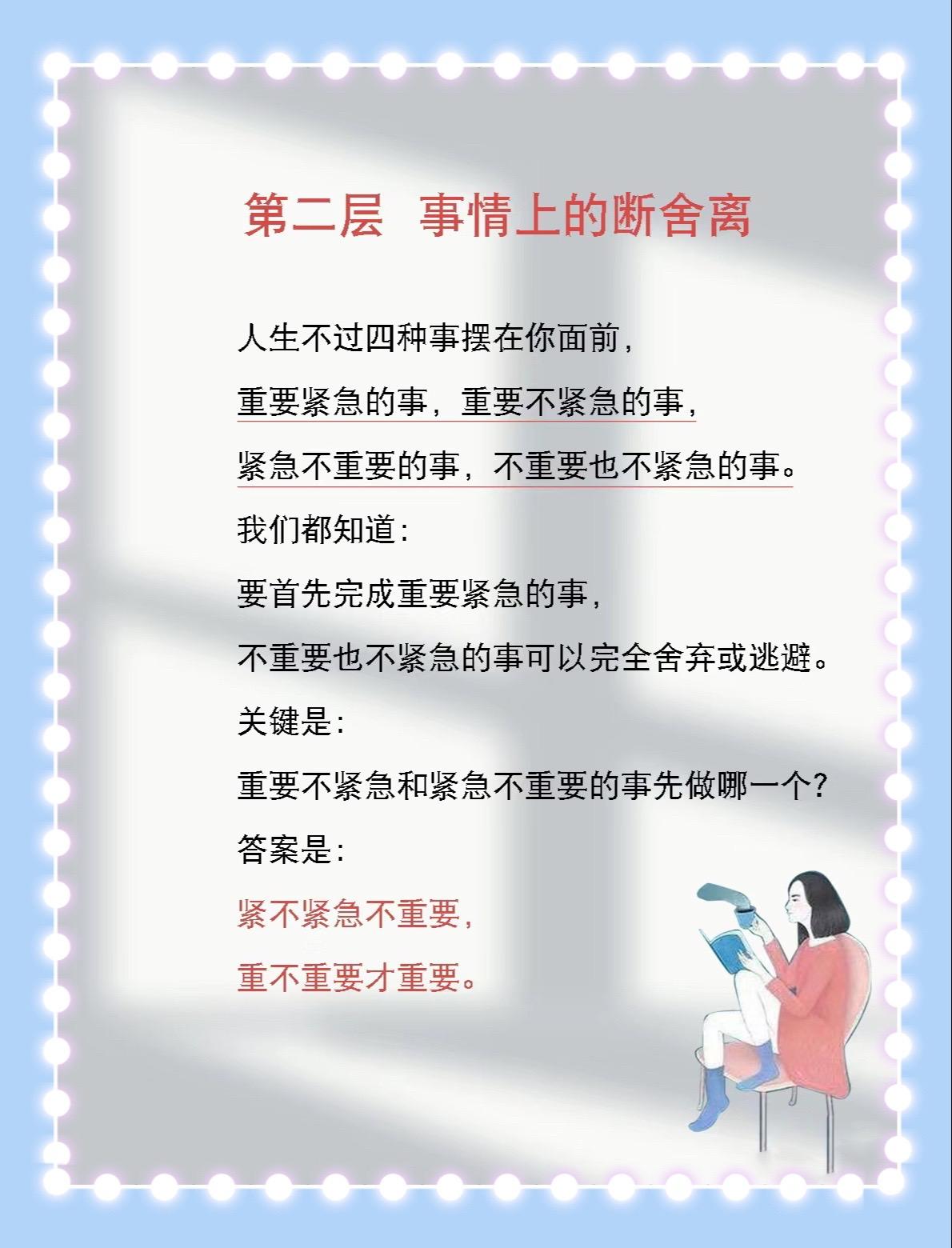 第二层 事情上的断舍离

人生不过四种事摆在你面前,

重要紧急的事,重要不紧急的事,

紧急不重要的事,不重要也不紧急的事。

我们都知道:

要首先完成重要紧急的事,

不重要也不紧急的事可以完全舍弃或逃避。

关键是:

重要不紧急和紧急不重要的事先做哪一个?

答案是:

紧不紧急不重要,

重不重要才重要。